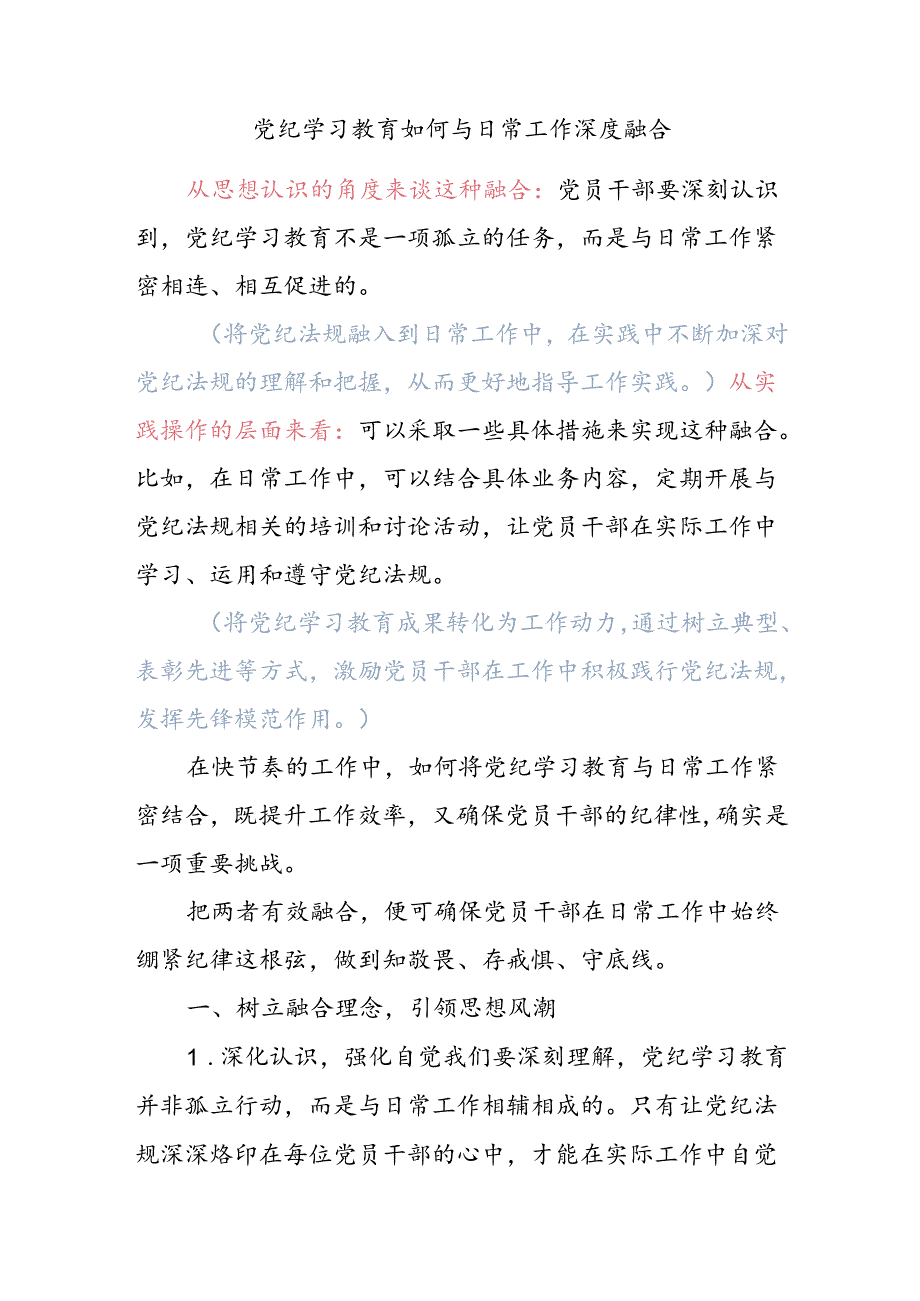 党纪学习教育如何与日常工作深度融合

从思想认识的角度来谈这种融合：党员干部要深刻认识到，党纪学习教育不是一项孤立的任务，而是与日常工作紧密相连、相互促进的。

（将党纪法规融入到日常工作中，在实践中不断加深对党纪法规的理解和把握，从而更好地指导工作实践。）从实践操作的层面来看：可以采取一些具体措施来实现这种融合。比如，在日常工作中，可以结合具体业务内容，定期开展与党纪法规相关的培训和讨论活动，让党员干部在实际工作中学习、运用和遵守党纪法规。

（将党纪学习教育成果转化为工作动力，通过树立典型、表彰先进等方式，激励党员干部在工作中积极践行党纪法规，发挥先锋模范作用。）

在快节奏的工作中，如何将党纪学习教育与日常工作紧密结合，既提升工作效率，又确保党员干部的纪律性，确实是一项重要挑战。

把两者有效融合，便可确保党员干部在日常工作中始终绷紧纪律这根弦，做到知敬畏、存戒惧、守底线。

一、树立融合理念，引领思想风潮

1．深化认识，强化自觉我们要深刻理解，党纪学习教育并非孤立行动，而是与日常工作相辅相成的。只有让党纪法规深深烙印在每位党员干部的心中，才能在实际工作中自觉